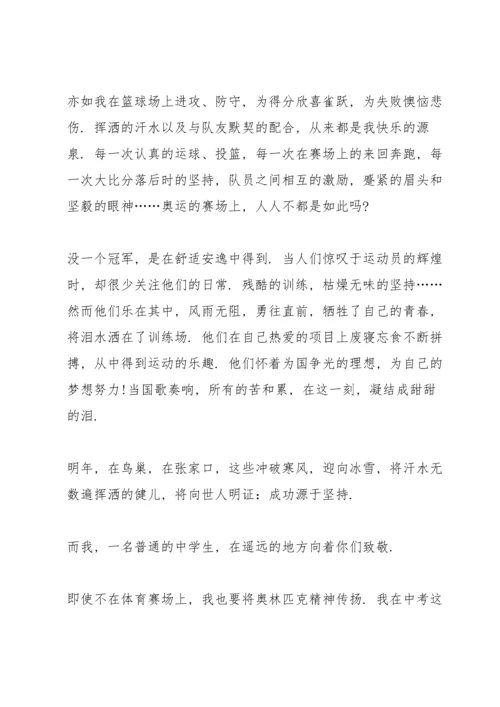 亦如我在篮球场上进攻、防守，为得分欣喜雀跃，为失败懊恼悲伤．挥洒的汗水以及与队友默契的配合，从来都是我快乐的源泉．每一次认真的运球、投篮，每一次在赛场上的来回奔跑，每一次大比分落后时的坚持，队员之间相互的激励，蹙紧的眉头和坚毅的眼神……奥运的赛场上，人人不都是如此吗?

没一个冠军，是在舒适安逸中得到．当人们惊叹于运动员的辉煌时，却很少关注他们的日常．残酷的训练，枯燥无味的坚持……然而他们乐在其中，风雨无阻，勇往直前，牺牲了自己的青春，将泪水洒在了训练场．他们在自己热爱的项目上废寝忘食不断拼搏，从中得到运动的乐趣．他们怀着为国争光的理想，为自己的梦想努力!当国歌奏响，所有的苦和累，在这一刻，凝结成甜甜的泪．

明年，在鸟巢，在张家口，这些冲破寒风，迎向冰雪，将汗水无数遍挥洒的健儿，将向世人明证：成功源于坚持．

而我，一名普通的中学生，在遥远的地方向着你们致敬．

即使不在体育赛场上，我也要将奥林匹克精神传扬．我在中考这